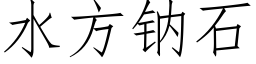 水方钠石